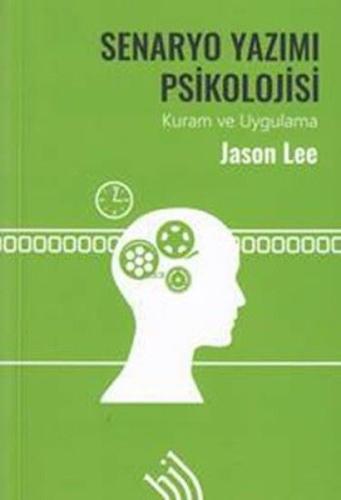 SENARYO YAZIMI PSİKOLOJİSİ

Kuram ve Uygulama

Jason Lee